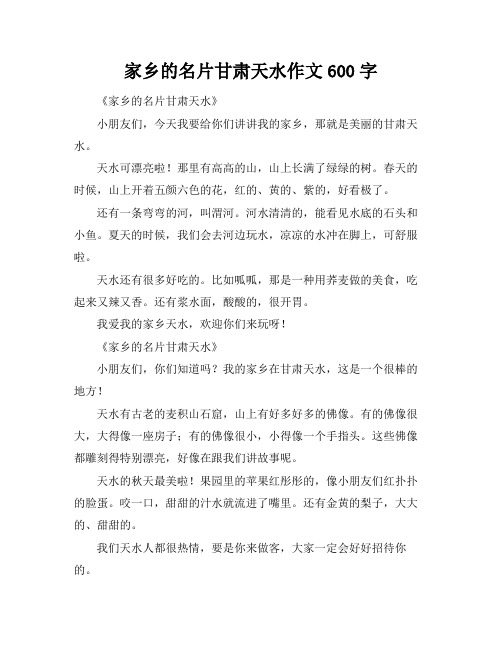 家乡的名片甘肃天水作文 600 字

《家乡的名片甘肃天水》

小朋友们，今天我要给你们讲讲我的家乡，那就是美丽的甘肃天水。

天水可漂亮啦！那里有高高的山，山上长满了绿绿的树。春天的时候，山上开着五颜六色的花，红的、黄的、紫的，好看极了。

还有一条弯弯的河，叫渭河。河水清清的，能看见水底的石头和小鱼。夏天的时候，我们会去河边玩水，凉凉的水冲在脚上，可舒服啦。

天水还有很多好吃的。比如呱呱，那是一种用荞麦做的美食，吃起来又辣又香。还有浆水面，酸酸的，很开胃。

我爱我的家乡天水，欢迎你们来玩呀！

《家乡的名片甘肃天水》

小朋友们，你们知道吗？我的家乡在甘肃天水，这是一个很棒的地方！

天水有古老的麦积山石窟，山上有好多好多的佛像。有的佛像很大，大得像一座房子；有的佛像很小，小得像一个手指头。这些佛像都雕刻得特别漂亮，好像在跟我们讲故事呢。

天水的秋天最美啦！果园里的苹果红彤彤的，像小朋友们红扑扑的脸蛋。咬一口，甜甜的汁水就流进了嘴里。还有金黄的梨子，大大的、甜甜的。

我们天水人都很热情，要是你来做客，大家一定会好好招待你的。